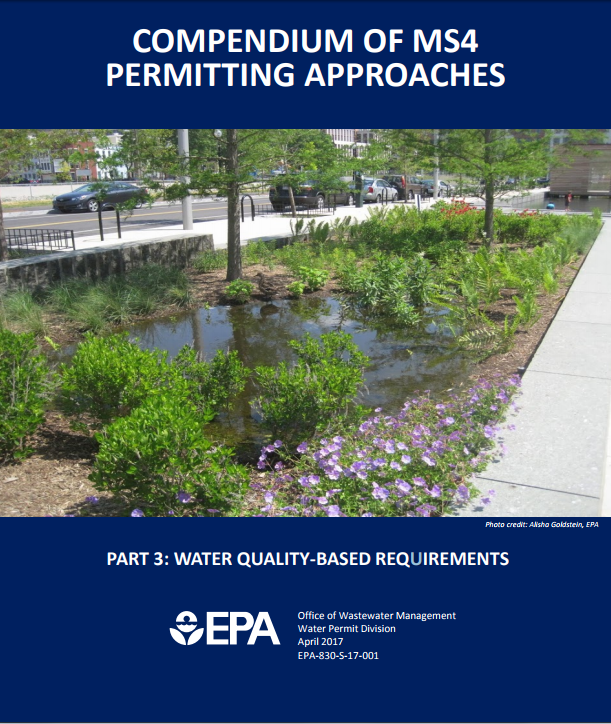 COMPENDIUM OF MS4 PERMITTING APPROACHES

Photo credit: Alisha Goldstein, EPA

PART 3: WATER QUALITY-BASED REQUIREMENTS

EPA

Office of Wastewater Management
Water Permit Division
April 2017
EPA-830-S-17-001